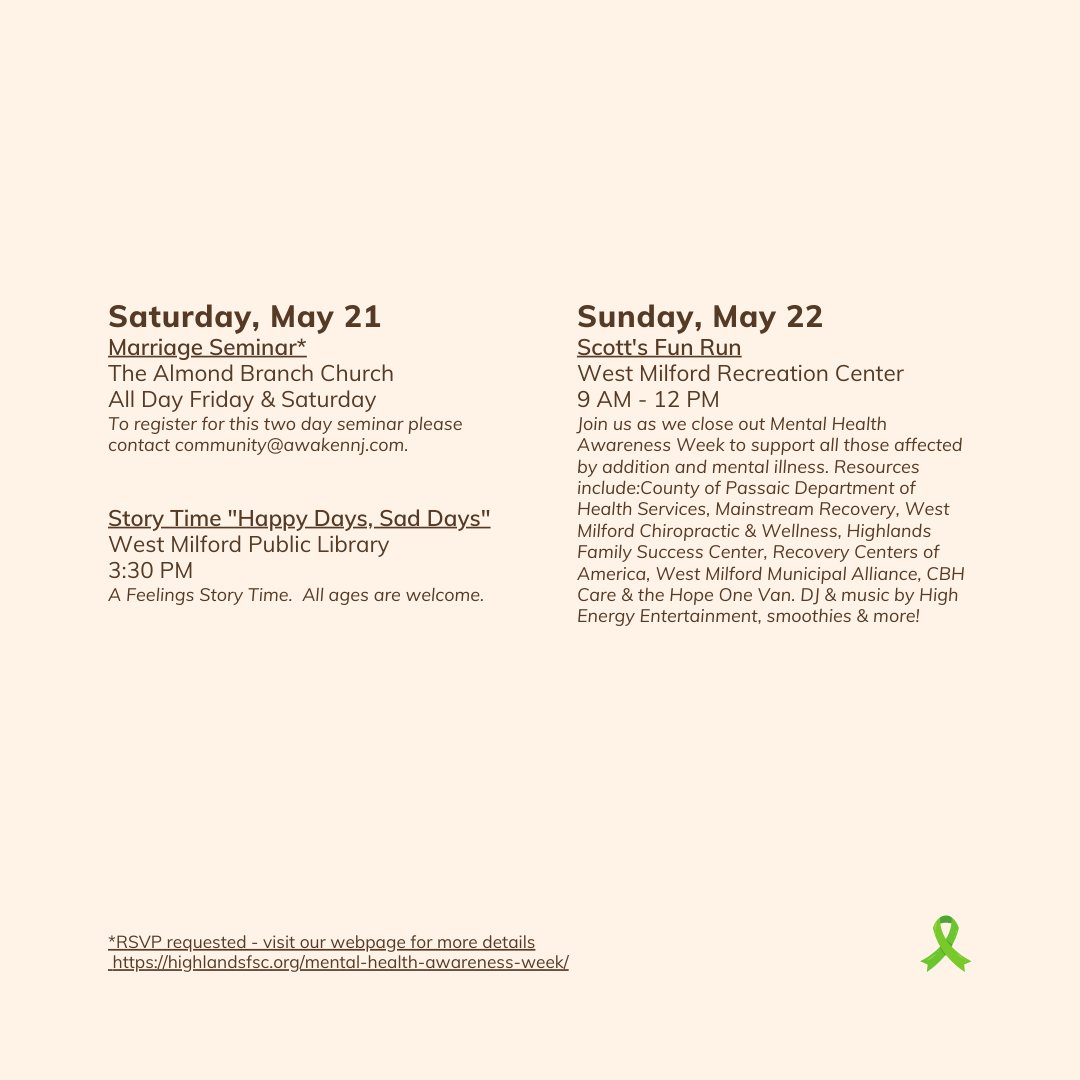 Saturday, May 21
Marriage Seminar*
The Almond Branch Church
All Day Friday & Saturday
To register for this two day seminar please contact community@awakennj.com.

Story Time "Happy Days, Sad Days"
West Milford Public Library
3:30 PM
A Feelings Story Time. All ages are welcome.

Sunday, May 22
Scott's Fun Run
West Milford Recreation Center
9 AM - 12 PM
Join us as we close out Mental Health Awareness Week to support all those affected by addition and mental illness. Resources include:County of Passaic Department of Health Services, Mainstream Recovery, West Milford Chiropractic & Wellness, Highlands Family Success Center, Recovery Centers of America, West Milford Municipal Alliance, CBH Care & the Hope One Van. DJ & music by High Energy Entertainment, smoothies & more!

*RSVP requested - visit our webpage for more details
https://highlandsfsc.org/mental-health-awareness-week/